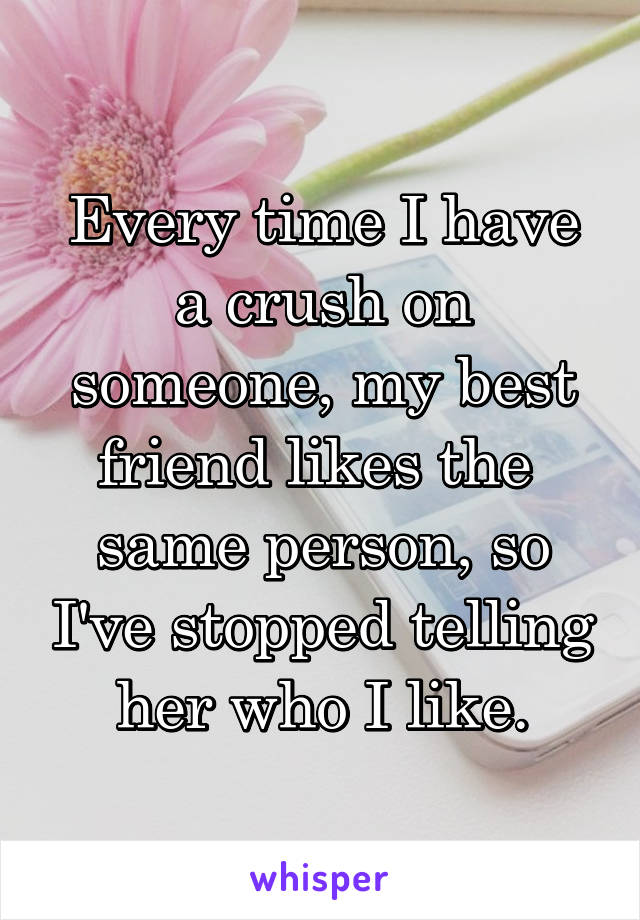 Every time I have a crush on someone, my best friend likes the same person, so I've stopped telling her who I like.

whisper